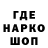 ГДЕ
НАРКО
ШОП